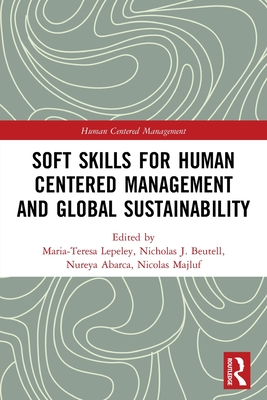 Human Centered Management

SOFT SKILLS FOR HUMAN CENTERED MANAGEMENT AND GLOBAL SUSTAINABILITY

Edited by
Maria-Teresa Lepeley, Nicholas J. Beutell, Nureya Abarca, Nicolas Majluf

ROUTLEDGE